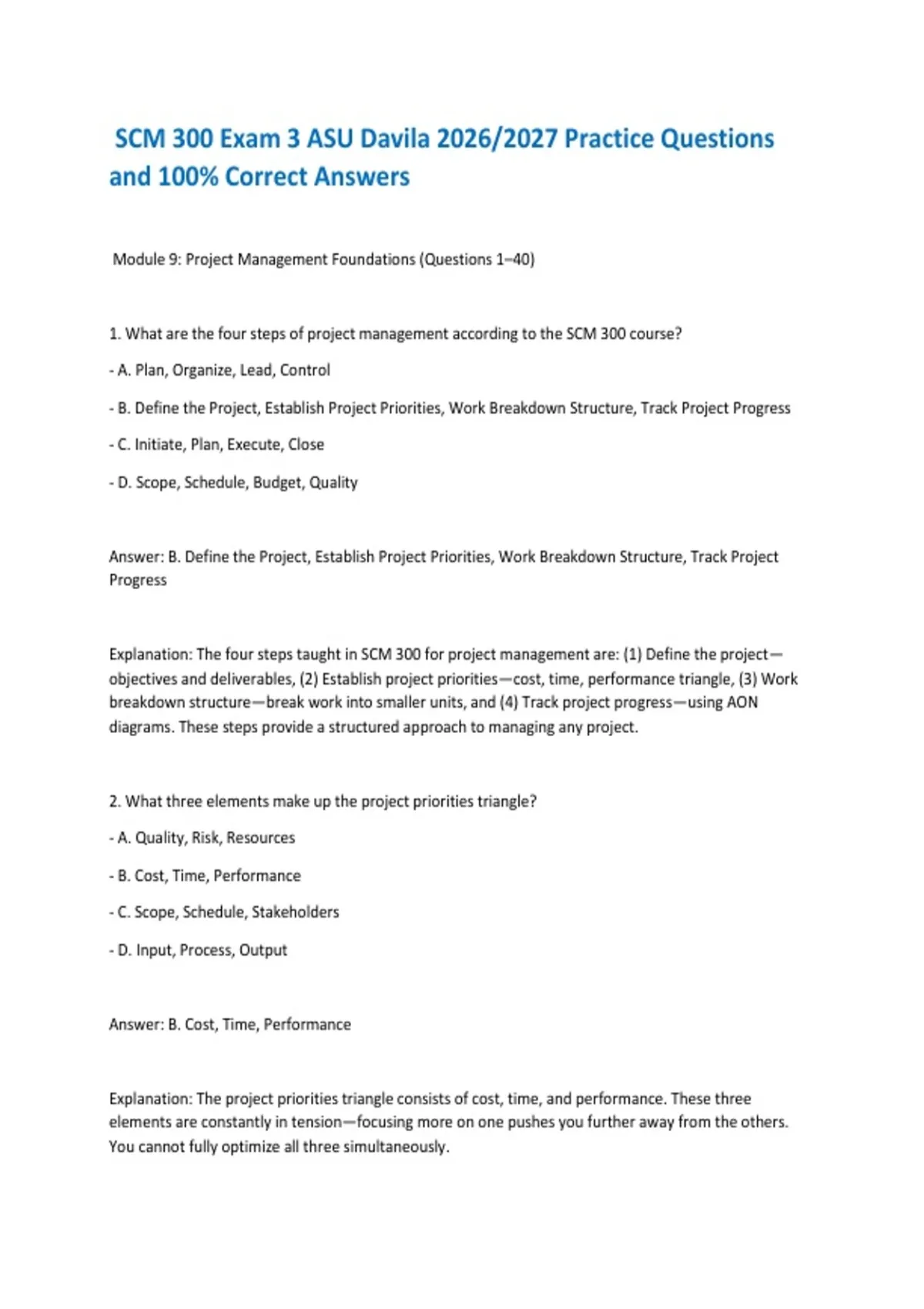 SCM 300 Exam 3 ASU Davila 2026/2027 Practice Questions and 100% Correct Answers

Module 9: Project Management Foundations (Questions 1–40)

1. What are the four steps of project management according to the SCM 300 course?

- A. Plan, Organize, Lead, Control

- B. Define the Project, Establish Project Priorities, Work Breakdown Structure, Track Project Progress

- C. Initiate, Plan, Execute, Close

- D. Scope, Schedule, Budget, Quality

Answer: B. Define the Project, Establish Project Priorities, Work Breakdown Structure, Track Project Progress

Explanation: The four steps taught in SCM 300 for project management are: (1) Define the project—objectives and deliverables, (2) Establish project priorities—cost, time, performance triangle, (3) Work breakdown structure—break work into smaller units, and (4) Track project progress—using AON diagrams. These steps provide a structured approach to managing any project.

2. What three elements make up the project priorities triangle?

- A. Quality, Risk, Resources

- B. Cost, Time, Performance

- C. Scope, Schedule, Stakeholders

- D. Input, Process, Output

Answer: B. Cost, Time, Performance

Explanation: The project priorities triangle consists of cost, time, and performance. These three elements are constantly in tension—focusing more on one pushes you further away from the others. You cannot fully optimize all three simultaneously.